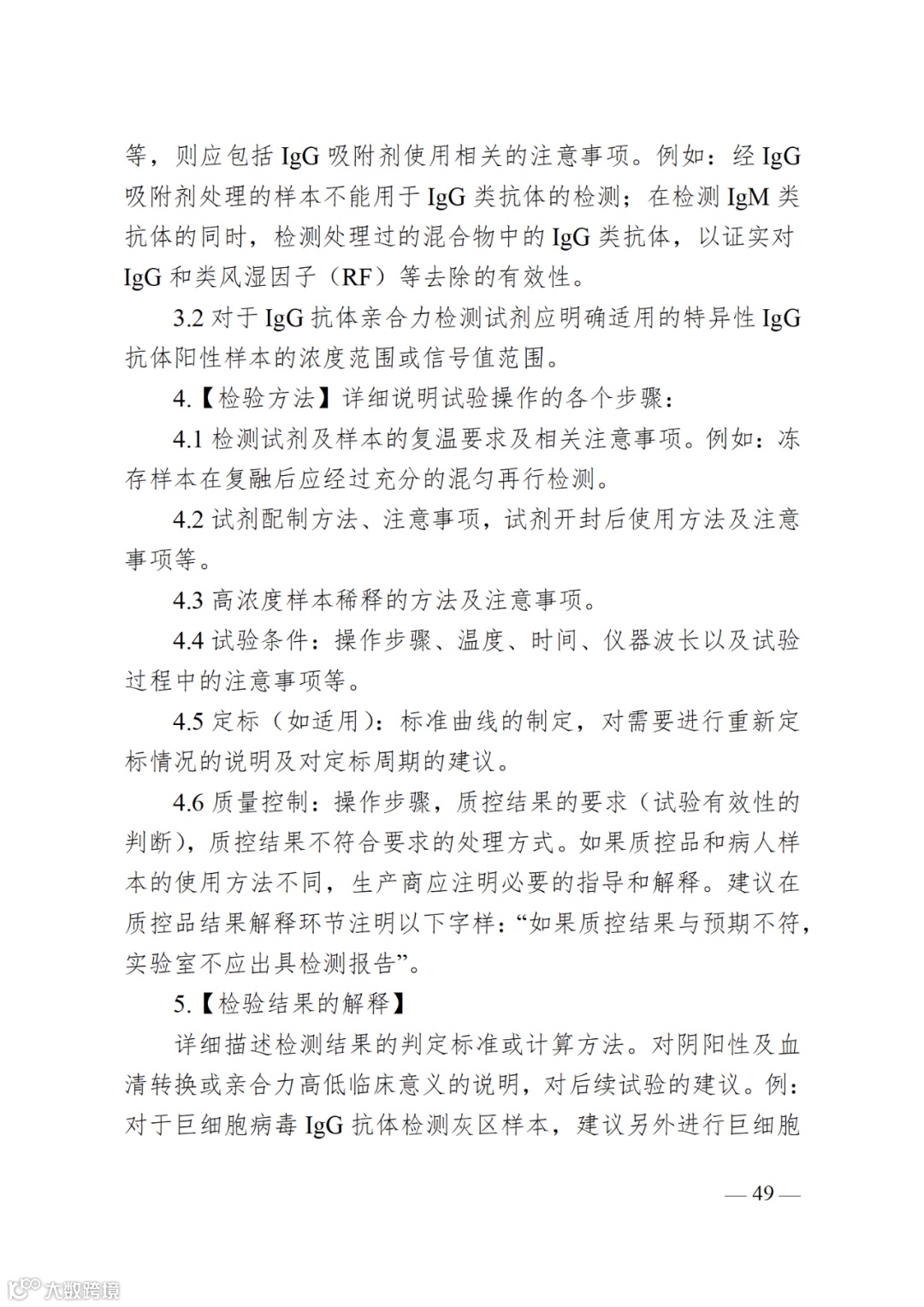 等，则应包括 IgG 吸附剂使用相关的注意事项。例如：经 IgG 吸附剂处理的样本不能用于 IgG 类抗体的检测；在检测 IgM 类抗体的同时，检测处理过的混合物中的 IgG 类抗体，以证实对 IgG 和类风湿因子（RF）等去除的有效性。

3.2 对于 IgG 抗体亲合力检测试剂应明确适用的特异性 IgG 抗体阳性样本的浓度范围或信号值范围。

4.【检验方法】详细说明试验操作的各个步骤：

4.1 检测试剂及样本的复温要求及相关注意事项。例如：冻存样本在复融后应经过充分的混匀再行检测。

4.2 试剂配制方法、注意事项，试剂开封后使用方法及注意事项等。

4.3 高浓度样本稀释的方法及注意事项。

4.4 试验条件：操作步骤、温度、时间、仪器波长以及试验过程中的注意事项等。

4.5 定标（如适用）：标准曲线的制定，对需要进行重新定标情况的说明及对定标周期的建议。

4.6 质量控制：操作步骤，质控结果的要求（试验有效性的判断），质控结果不符合要求的处理方式。如果质控品和病人样本的使用方法不同，生产商应注明必要的指导和解释。建议在质控品结果解释环节注明以下字样：“如果质控结果与预期不符，实验室不应出具检测报告”。

5.【检验结果的解释】

详细描述检测结果的判定标准或计算方法。对阴阳性及血清转换或亲合力高低临床意义的说明，对后续试验的建议。例：对于巨细胞病毒 IgG 抗体检测灰区样本，建议另外进行巨细胞

— 49 —

大数跨境